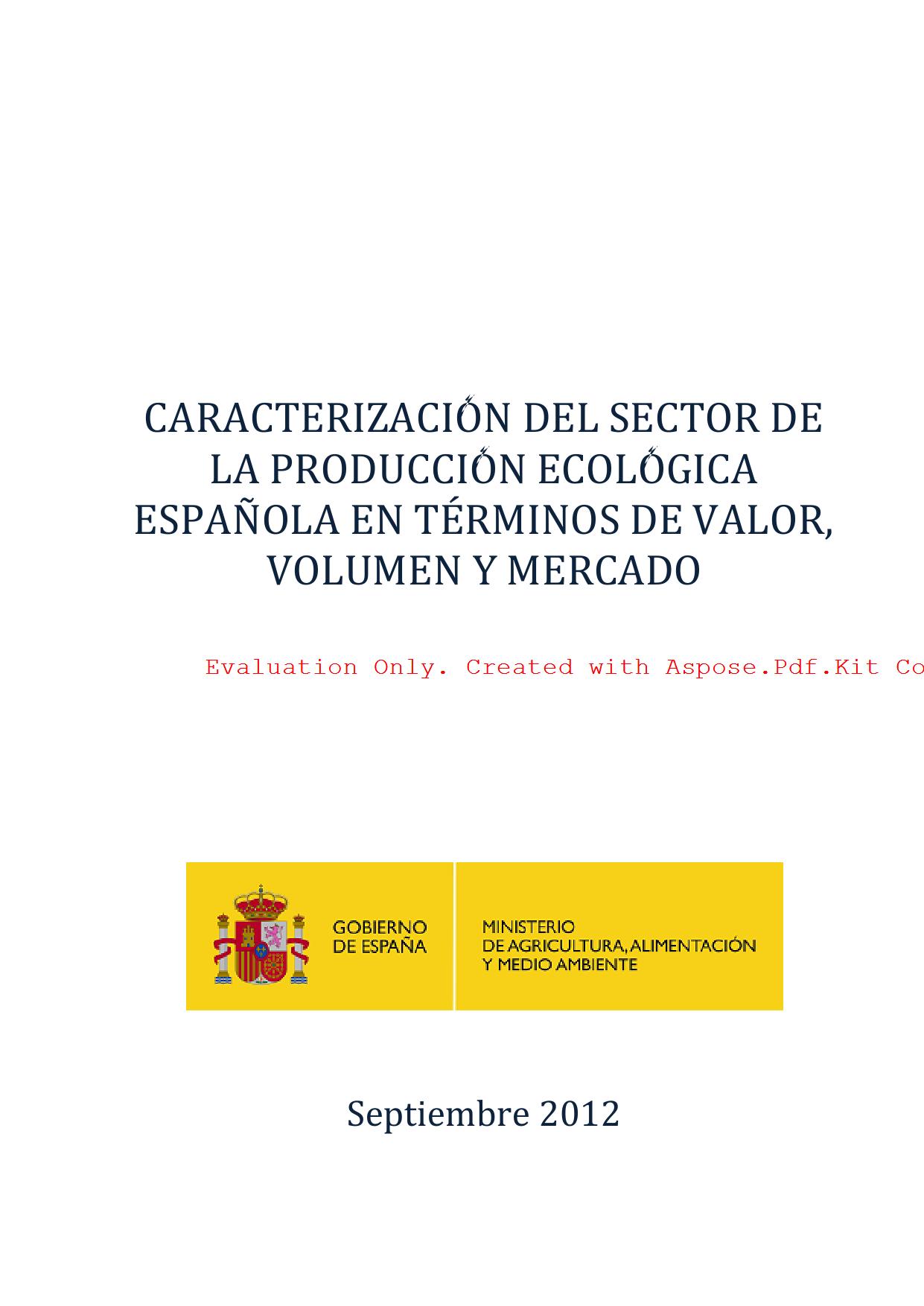 CARACTERIZACIÓN DEL SECTOR DE LA PRODUCCIÓN ECOLÓGICA ESPAÑOLA EN TÉRMINOS DE VALOR, VOLUMEN Y MERCADO

Evaluation Only. Created with Aspose.Pdf.Kit Co

GOBIERNO DE ESPAÑA

MINISTERIO DE AGRICULTURA, ALIMENTACIÓN Y MEDIO AMBIENTE

Septiembre 2012